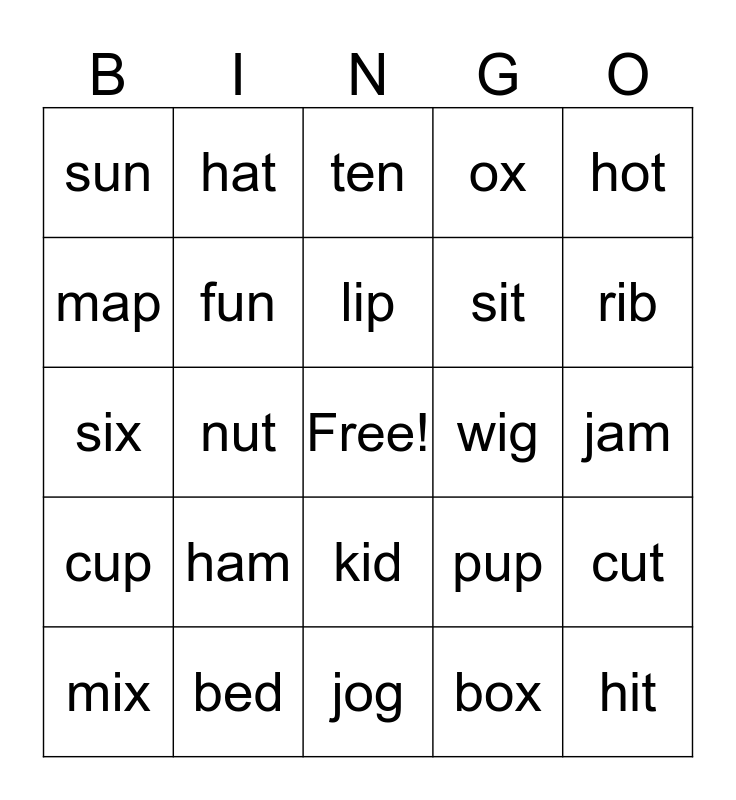 | B | I | N | G | O |
|---|---|---|---|---|
| sun | hat | ten | ox | hot |
| map | fun | lip | sit | rib |
| six | nut | Free! | wig | jam |
| cup | ham | kid | pup | cut |
| mix | bed | jog | box | hit |